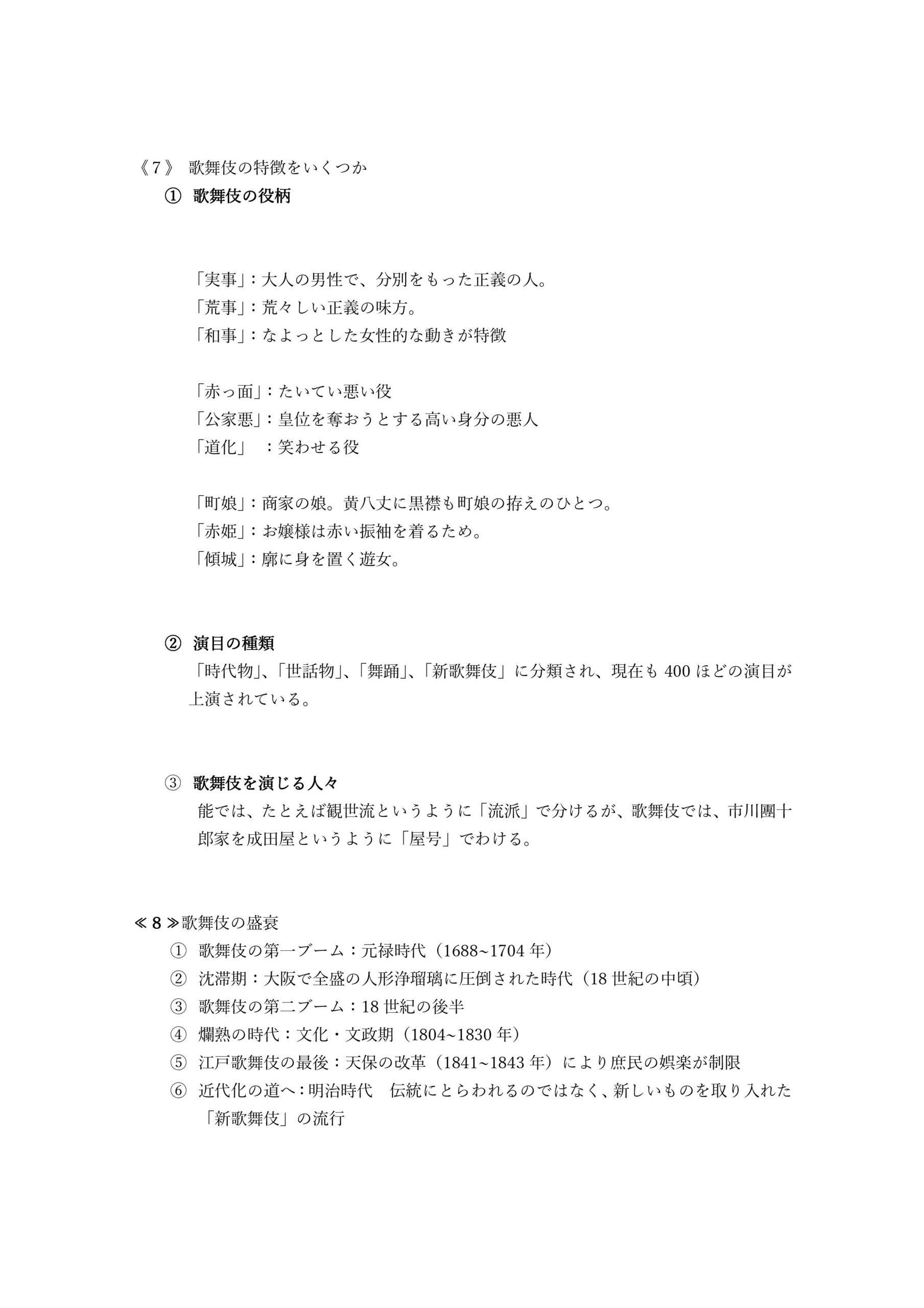 《7》 歌舞伎の特徴をいくつか
① 歌舞伎の役柄

「実事」：大人の男性で、分別をもった正義の人。
「荒事」：荒々しい正義の味方。
「和事」：なよっとした女性的な動きが特徴

「赤っ面」：たいてい悪い役
「公家悪」：皇位を奪おうとする高い身分の悪人
「道化」 ：笑わせる役

「町娘」：商家の娘。黄八丈に黒襟も町娘の拵えのひとつ。
「赤姫」：お嬢様は赤い振袖を着るため。
「傾城」：廓に身を置く遊女。

② 演目の種類
「時代物」、「世話物」、「舞踊」、「新歌舞伎」に分類され、現在も 400 ほどの演目が上演されている。

③ 歌舞伎を演じる人々
能では、たとえば観世流というように「流派」で分けるが、歌舞伎では、市川團十郎家を成田屋というように「屋号」でわける。

≪8≫歌舞伎の盛衰
① 歌舞伎の第一ブーム：元禄時代（1688~1704 年）
② 沈滞期：大阪で全盛の人形浄瑠璃に圧倒された時代（18 世紀の中頃）
③ 歌舞伎の第二ブーム：18 世紀の後半
④ 爛熟の時代：文化・文政期（1804~1830 年）
⑤ 江戸歌舞伎の最後：天保の改革（1841~1843 年）により庶民の娯楽が制限
⑥ 近代化の道へ：明治時代 伝統にとらわれるのではなく、新しいものを取り入れた「新歌舞伎」の流行